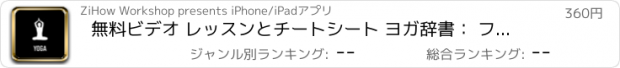 YOGA

ZiHow Workshop presents iPhone/iPadアプリ

360円

無料ビデオ レッスンとチートシート ヨガ辞書： フ...

ジャンル別ランキング: --

総合ランキング: --